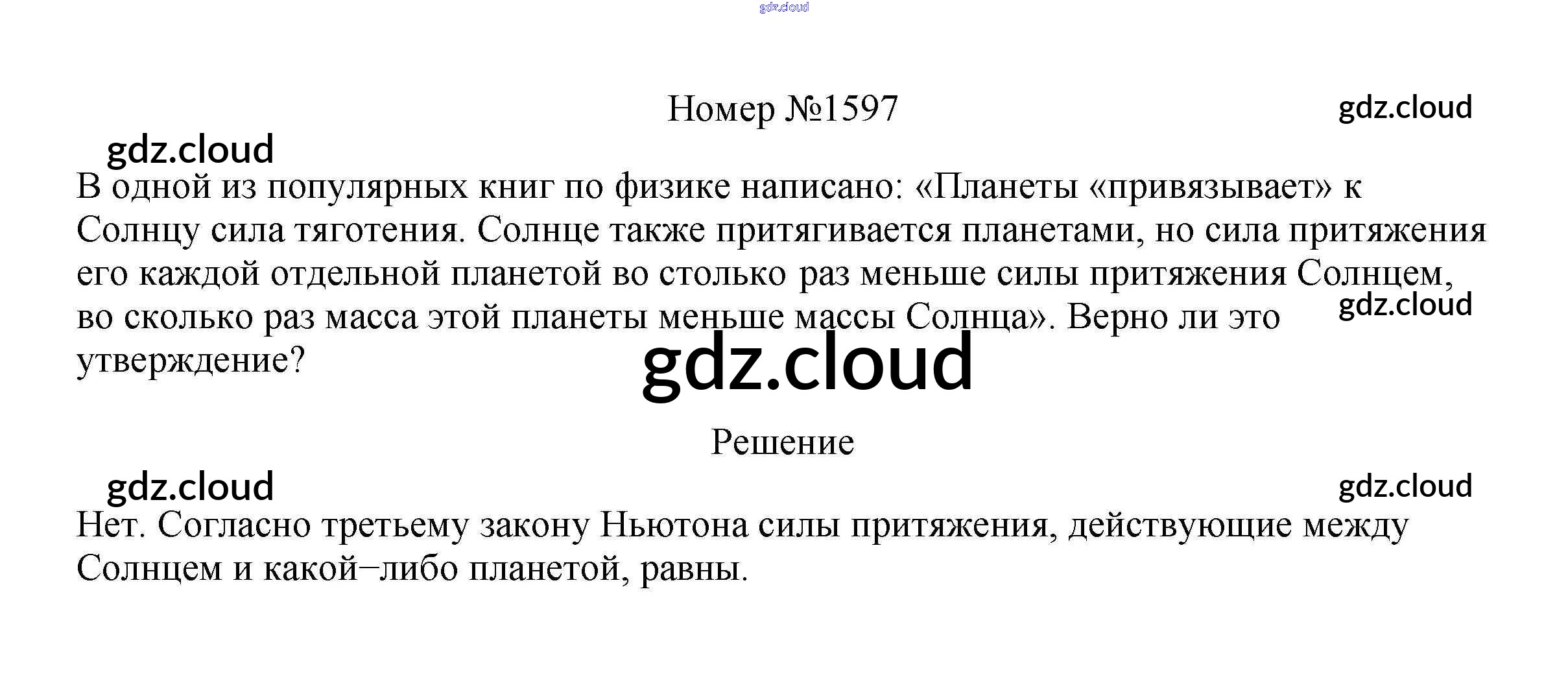 Номер №1597

В одной из популярных книг по физике написано: «Планеты «привязывает» к Солнцу сила тяготения. Солнце также притягивается планетами, но сила притяжения его каждой отдельной планетой во столько раз меньше силы притяжения Солнцем, во сколько раз масса этой планеты меньше массы Солнца». Верно ли это утверждение?

Решение

Нет. Согласно третьему закону Ньютона силы притяжения, действующие между Солнцем и какой−либо планетой, равны.

gdz.cloud